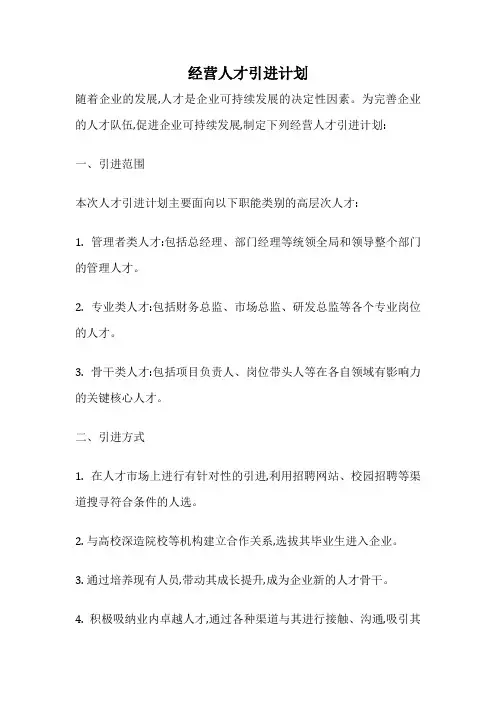 经营人才引进计划

随着企业的发展,人才是企业可持续发展的决定性因素。为完善企业的人才队伍,促进企业可持续发展,制定下列经营人才引进计划:

一、引进范围

本次人才引进计划主要面向以下职能类别的高层次人才:

1. 管理者类人才:包括总经理、部门经理等统领全局和领导整个部门的管理人才。

2. 专业类人才:包括财务总监、市场总监、研发总监等各个专业岗位的人才。

3. 骨干类人才:包括项目负责人、岗位带头人等在各自领域有影响力的关键核心人才。

二、引进方式

1. 在人才市场上进行有针对性的引进,利用招聘网站、校园招聘等渠道搜寻符合条件的人选。

2. 与高校深造院校等机构建立合作关系,选拔其毕业生进入企业。

3. 通过培养现有人员,带动其成长提升,成为企业新的人才骨干。

4. 积极吸纳业内卓越人才,通过各种渠道与其进行接触、沟通,吸引其